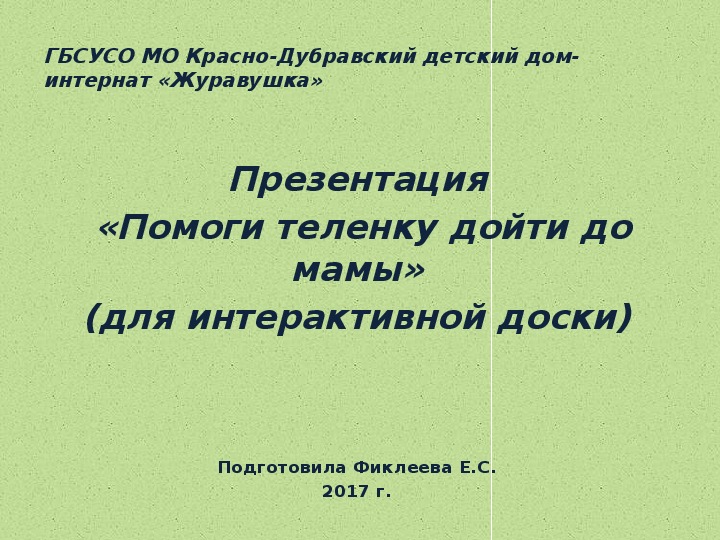 ГБСУСО МО Красно-Дубравский детский дом-интернат «Журавушка»

Презентация
«Помоги теленку дойти до мамы»
(для интерактивной доски)

Подготовила Фиклеева Е.С.
2017 г.